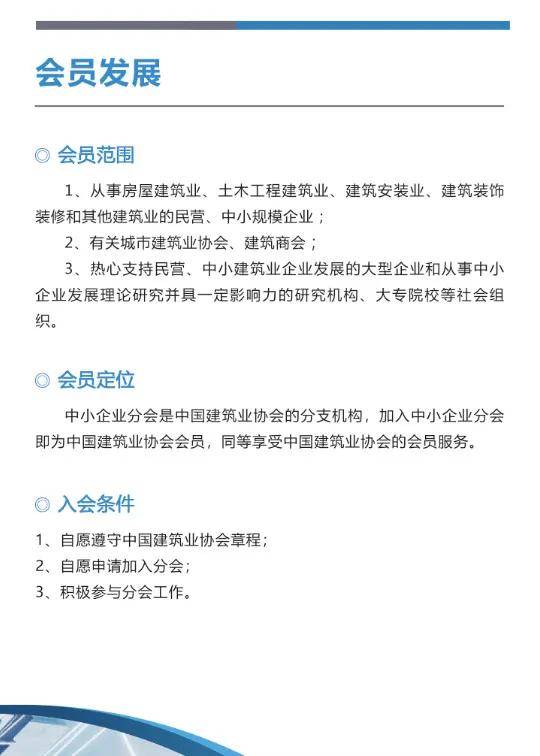 会员发展

◎ 会员范围

1、从事房屋建筑业、土木工程建筑业、建筑安装业、建筑装饰装修和其他建筑业的民营、中小规模企业；

2、有关城市建筑业协会、建筑商会；

3、热心支持民营、中小建筑业企业发展的大型企业和从事中小企业发展理论研究并具一定影响力的研究机构、大专院校等社会组织。

◎ 会员定位

中小企业分会是中国建筑业协会的分支机构，加入中小企业分会即为中国建筑业协会会员，同等享受中国建筑业协会的会员服务。

◎ 入会条件

1、自愿遵守中国建筑业协会章程；
2、自愿申请加入分会；
3、积极参与分会工作。